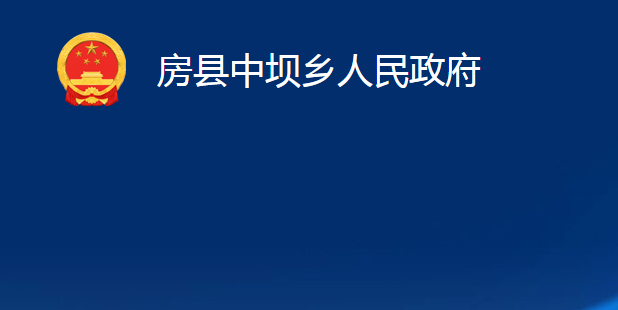 房县中坝乡人民政府